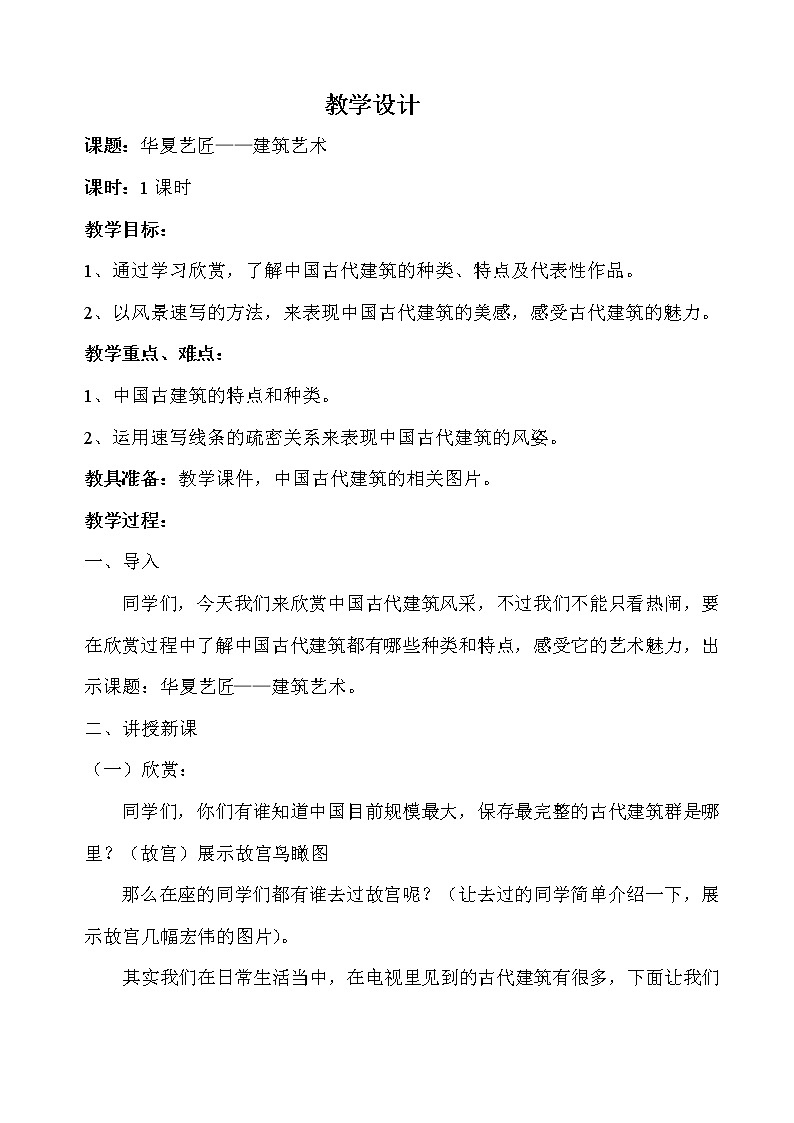 教学设计

课题：华夏艺匠——建筑艺术

课时：1 课时

教学目标：

1、通过学习欣赏，了解中国古代建筑的种类、特点及代表性作品。

2、以风景速写的方法，来表现中国古代建筑的美感，感受古代建筑的魅力。

教学重点、难点：

1、中国古建筑的特点和种类。

2、运用速写线条的疏密关系来表现中国古代建筑的风姿。

教具准备：教学课件，中国古代建筑的相关图片。

教学过程：

一、导入

同学们，今天我们来欣赏中国古代建筑风采，不过我们不能只看热闹，要在欣赏过程中了解中国古代建筑都有哪些种类和特点，感受它的艺术魅力，出示课题：华夏艺匠——建筑艺术。

二、讲授新课

（一）欣赏：

同学们，你们有谁知道中国目前规模最大，保存最完整的古代建筑群是哪里？（故宫）展示故宫鸟瞰图

那么在座的同学们都有谁去过故宫呢？（让去过的同学简单介绍一下，展示故宫几幅宏伟的图片）。

其实我们在日常生活当中，在电视里见到的古代建筑有很多，下面让我们